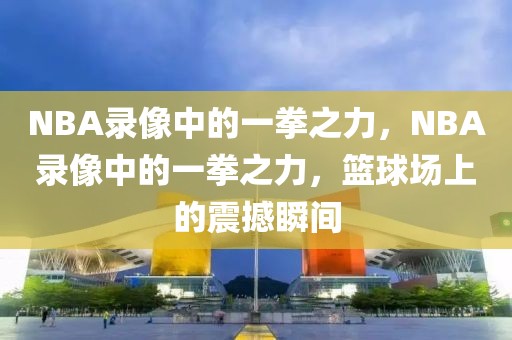 NBA录像中的一拳之力，NBA录像中的一拳之力，篮球场上的震撼瞬间